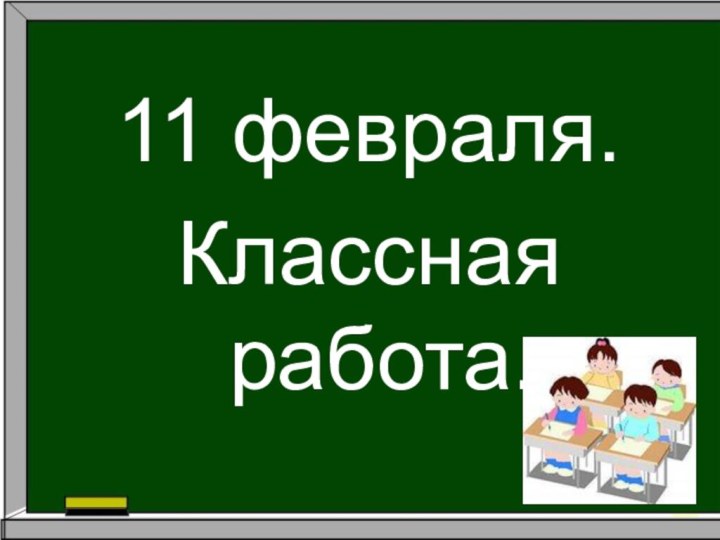 11 февраля.
Классная работа.